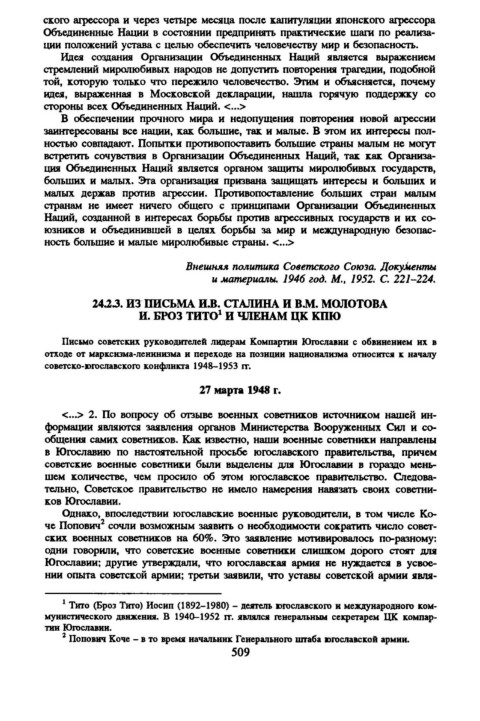 ского агрессора и через четыре месяца после капитуляции японского агрессора Объединенные Нации в состоянии предпринять практические шаги по реализации положений устава с целью обеспечить человечеству мир и безопасность.

Идея создания Организации Объединенных Наций является выражением стремлений миролюбивых народов не допустить повторения трагедии, подобной той, которую только что пережило человечество. Этим и объясняется, почему идея, выраженная в Московской декларации, нашла горячую поддержку со стороны всех Объединенных Наций. <...>

В обеспечении прочного мира и недопущения повторения новой агрессии заинтересованы все нации, как большие, так и малые. В этом их интересы полностью совпадают. Попытки противопоставить большие страны малым не могут встретить сочувствия в Организации Объединенных Наций, так как Организация Объединенных Наций является органом защиты миролюбивых государств, больших и малых. Эта организация призвана защищать интересы и больших и малых держав против агрессии. Противопоставление больших стран малым странам не имеет ничего общего с принципами Организации Объединенных Наций, созданной в интересах борьбы против агрессивных государств и их союзников и объединившей в целях борьбы за мир и международную безопасность большие и малые миролюбивые страны. <...>

Внешняя политика Советского Союза. Документы и материалы. 1946 год. М., 1952. С. 221–224.

24.2.3. ИЗ ПИСЬМА И.В. СТАЛИНА И В.М. МОЛОТОВА И. БРОЗ ТИТО$^{1}$ И ЧЛЕНАМ ЦК КПЮ

Письмо советских руководителей лидерам Компартии Югославии с обвинением их в отходе от марксизма-ленинизма и переходе на позиции национализма относится к началу советско-югославского конфликта 1948–1953 гг.

27 марта 1948 г.

<...> 2. По вопросу об отзыве военных советников источником нашей информации являются заявления органов Министерства Вооруженных Сил и сообщения самих советников. Как известно, наши военные советники направлены в Югославию по настоятельной просьбе югославского правительства, причем советские военные советники были выделены для Югославии в гораздо меньшем количестве, чем просило об этом югославское правительство. Следовательно, Советское правительство не имело намерения навязать своих советников Югославии.

Однако, впоследствии югославские военные руководители, в том числе Коче Попович$^{2}$ сочли возможным заявить о необходимости сократить число советских военных советников на 60%. Это заявление мотивировалось по-разному: одни говорили, что советские военные советники слишком дорого стоят для Югославии; другие утверждали, что югославская армия не нуждается в усвоении опыта советской армии; третьи заявили, что уставы советской армии явля-

$^{1}$ Тито (Броз Тито) Иосип (1892–1980) – деятель югославского и международного коммунистического движения. В 1940–1952 гг. являлся генеральным секретарем ЦК компартии Югославии.

$^{2}$ Попович Коче – в то время начальник Генерального штаба югославской армии.

509